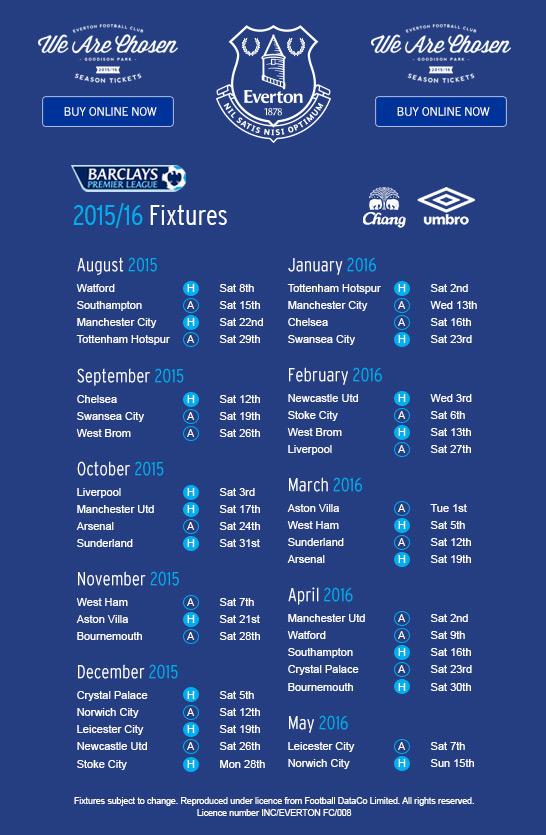 EVERTON FOOTBALL CLUB
We Are Chosen
GOODISON PARK
2015/16
SEASON TICKETS

BUY ONLINE NOW

Everton
1878
NIL SATIS NISI OPTIMUM

EVERTON FOOTBALL CLUB
We Are Chosen
GOODISON PARK
2015/16
SEASON TICKETS

BUY ONLINE NOW

BARCLAYS PREMIER LEAGUE

2015/16 Fixtures

Chang
umbro

August 2015
| | | |
|---|---|---|
| Watford | H | Sat 8th |
| Southampton | A | Sat 15th |
| Manchester City | H | Sat 22nd |
| Tottenham Hotspur | A | Sat 29th |

September 2015
| | | |
|---|---|---|
| Chelsea | H | Sat 12th |
| Swansea City | A | Sat 19th |
| West Brom | A | Sat 26th |

October 2015
| | | |
|---|---|---|
| Liverpool | H | Sat 3rd |
| Manchester Utd | H | Sat 17th |
| Arsenal | A | Sat 24th |
| Sunderland | H | Sat 31st |

November 2015
| | | |
|---|---|---|
| West Ham | A | Sat 7th |
| Aston Villa | H | Sat 21st |
| Bournemouth | A | Sat 28th |

December 2015
| | | |
|---|---|---|
| Crystal Palace | H | Sat 5th |
| Norwich City | A | Sat 12th |
| Leicester City | H | Sat 19th |
| Newcastle Utd | A | Sat 26th |
| Stoke City | H | Mon 28th |

January 2016
| | | |
|---|---|---|
| Tottenham Hotspur | H | Sat 2nd |
| Manchester City | A | Wed 13th |
| Chelsea | A | Sat 16th |
| Swansea City | H | Sat 23rd |

February 2016
| | | |
|---|---|---|
| Newcastle Utd | H | Wed 3rd |
| Stoke City | A | Sat 6th |
| West Brom | H | Sat 13th |
| Liverpool | A | Sat 27th |

March 2016
| | | |
|---|---|---|
| Aston Villa | A | Tue 1st |
| West Ham | H | Sat 5th |
| Sunderland | A | Sat 12th |
| Arsenal | H | Sat 19th |

April 2016
| | | |
|---|---|---|
| Manchester Utd | A | Sat 2nd |
| Watford | A | Sat 9th |
| Southampton | H | Sat 16th |
| Crystal Palace | A | Sat 23rd |
| Bournemouth | H | Sat 30th |

May 2016
| | | |
|---|---|---|
| Leicester City | A | Sat 7th |
| Norwich City | H | Sun 15th |

Fixtures subject to change. Reproduced under licence from Football DataCo Limited. All rights reserved. Licence number INC/EVERTON FC/008